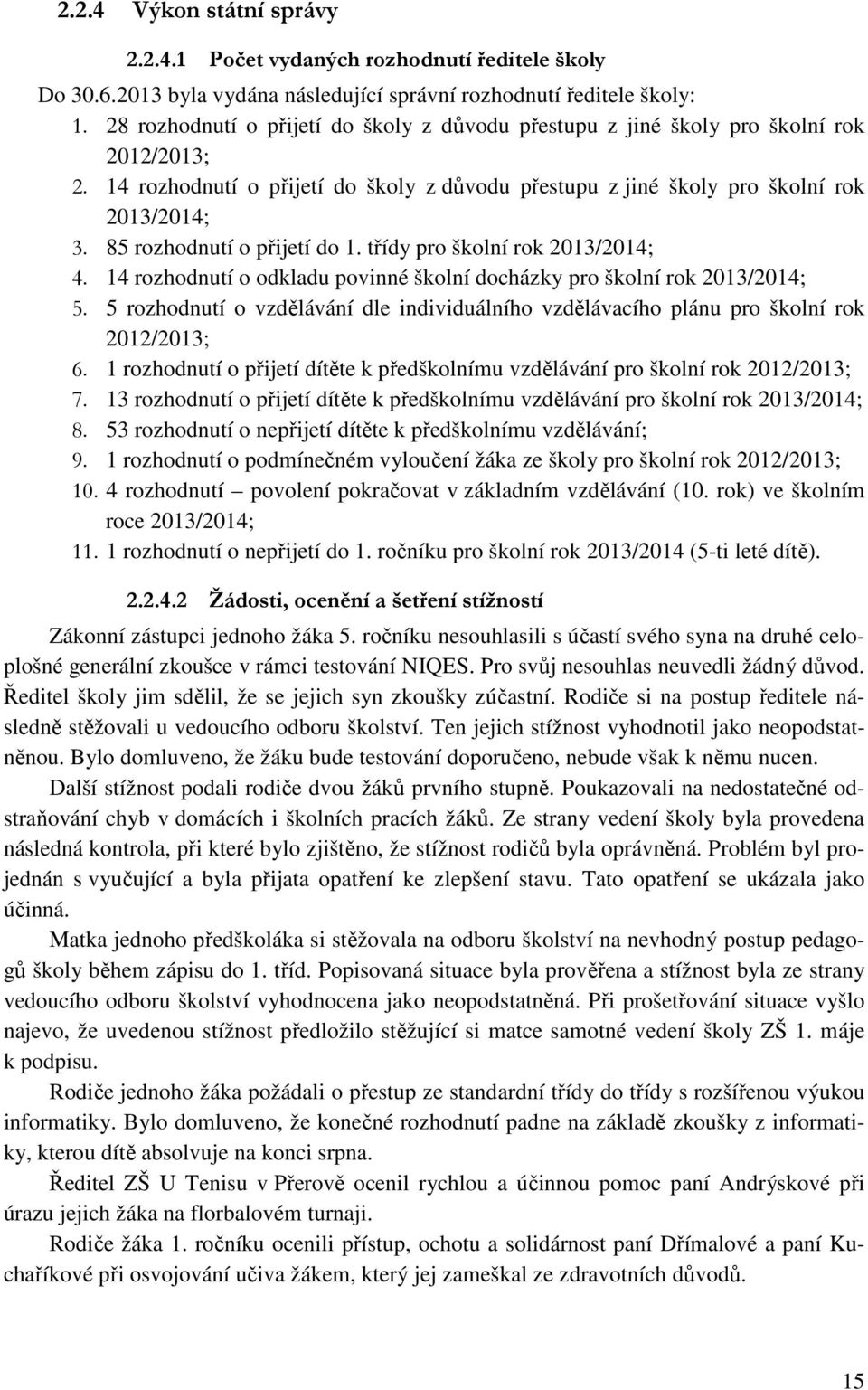 2.2.4 Výkon státní správy

2.2.4.1 Počet vydaných rozhodnutí ředitele školy

Do 30.6.2013 byla vydána následující správní rozhodnutí ředitele školy:

1. 28 rozhodnutí o přijetí do školy z důvodu přestupu z jiné školy pro školní rok 2012/2013;
2. 14 rozhodnutí o přijetí do školy z důvodu přestupu z jiné školy pro školní rok 2013/2014;
3. 85 rozhodnutí o přijetí do 1. třídy pro školní rok 2013/2014;
4. 14 rozhodnutí o odkladu povinné školní docházky pro školní rok 2013/2014;
5. 5 rozhodnutí o vzdělávání dle individuálního vzdělávacího plánu pro školní rok 2012/2013;
6. 1 rozhodnutí o přijetí dítěte k předškolnímu vzdělávání pro školní rok 2012/2013;
7. 13 rozhodnutí o přijetí dítěte k předškolnímu vzdělávání pro školní rok 2013/2014;
8. 53 rozhodnutí o nepřijetí dítěte k předškolnímu vzdělávání;
9. 1 rozhodnutí o podmínečném vyloučení žáka ze školy pro školní rok 2012/2013;
10. 4 rozhodnutí – povolení pokračovat v základním vzdělávání (10. rok) ve školním roce 2013/2014;
11. 1 rozhodnutí o nepřijetí do 1. ročníku pro školní rok 2013/2014 (5-ti leté dítě).

2.2.4.2 Žádosti, ocenění a šetření stížností

Zákonní zástupci jednoho žáka 5. ročníku nesouhlasili s účastí svého syna na druhé celoplošné generální zkoušce v rámci testování NIQES. Pro svůj nesouhlas neuvedli žádný důvod. Ředitel školy jim sdělil, že se jejich syn zkoušky zúčastní. Rodiče si na postup ředitele následně stěžovali u vedoucího odboru školství. Ten jejich stížnost vyhodnotil jako neopodstatněnou. Bylo domluveno, že žáku bude testování doporučeno, nebude však k němu nucen.

Další stížnost podali rodiče dvou žáků prvního stupně. Poukazovali na nedostatečné odstraňování chyb v domácích i školních pracích žáků. Ze strany vedení školy byla provedena následná kontrola, při které bylo zjištěno, že stížnost rodičů byla oprávněná. Problém byl projednán s vyučující a byla přijata opatření ke zlepšení stavu. Tato opatření se ukázala jako účinná.

Matka jednoho předškoláka si stěžovala na odboru školství na nevhodný postup pedagogů školy během zápisu do 1. tříd. Popisovaná situace byla prověřena a stížnost byla ze strany vedoucího odboru školství vyhodnocena jako neopodstatněná. Při prošetřování situace vyšlo najevo, že uvedenou stížnost předložilo stěžující si matce samotné vedení školy ZŠ 1. máje k podpisu.

Rodiče jednoho žáka požádali o přestup ze standardní třídy do třídy s rozšířenou výukou informatiky. Bylo domluveno, že konečné rozhodnutí padne na základě zkoušky z informatiky, kterou dítě absolvuje na konci srpna.

Ředitel ZŠ U Tenisu v Přerově ocenil rychlou a účinnou pomoc paní Andrýskové při úrazu jejich žáka na florbalovém turnaji.

Rodiče žáka 1. ročníku ocenili přístup, ochotu a solidárnost paní Dřímalové a paní Kuchaříkové při osvojování učiva žákem, který jej zameškal ze zdravotních důvodů.

15